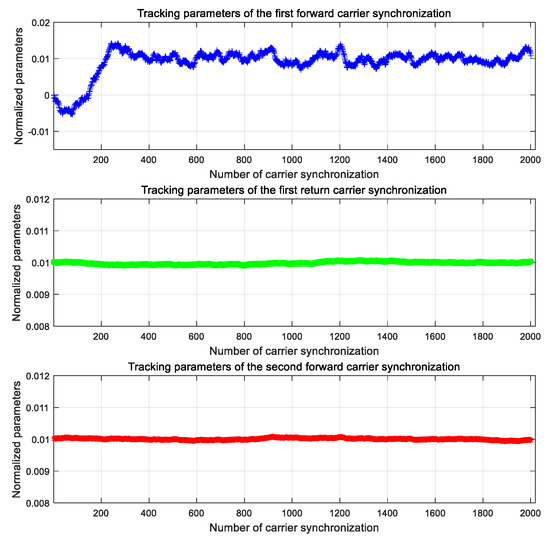 Tracking parameters of the first forward carrier synchronization

Normalized parameters

0.02
0.01
0
-0.01

200 400 600 800 1000 1200 1400 1600 1800 2000

Number of carrier synchronization

Tracking parameters of the first return carrier synchronization

Normalized parameters

0.012
0.011
0.01
0.009
0.008

200 400 600 800 1000 1200 1400 1600 1800 2000

Number of carrier synchronization

Tracking parameters of the second forward carrier synchronization

Normalized parameters

0.012
0.011
0.01
0.009
0.008

200 400 600 800 1000 1200 1400 1600 1800 2000

Number of carrier synchronization